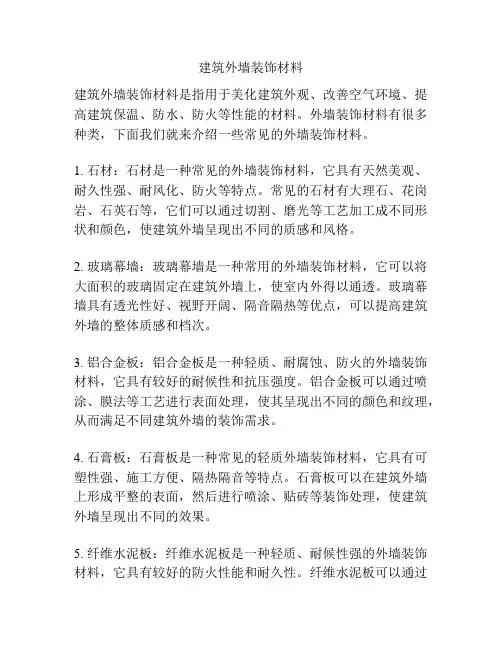 建筑外墙装饰材料

建筑外墙装饰材料是指用于美化建筑外观、改善空气环境、提高建筑保温、防水、防火等性能的材料。外墙装饰材料有很多种类，下面我们就来介绍一些常见的外墙装饰材料。

1. 石材：石材是一种常见的外墙装饰材料，它具有天然美观、耐久性强、耐风化、防火等特点。常见的石材有大理石、花岗岩、石英石等，它们可以通过切割、磨光等工艺加工成不同形状和颜色，使建筑外墙呈现出不同的质感和风格。

2. 玻璃幕墙：玻璃幕墙是一种常用的外墙装饰材料，它可以将大面积的玻璃固定在建筑外墙上，使室内外得以通透。玻璃幕墙具有透光性好、视野开阔、隔音隔热等优点，可以提高建筑外墙的整体质感和档次。

3. 铝合金板：铝合金板是一种轻质、耐腐蚀、防火的外墙装饰材料，它具有较好的耐候性和抗压强度。铝合金板可以通过喷涂、膜法等工艺进行表面处理，使其呈现出不同的颜色和纹理，从而满足不同建筑外墙的装饰需求。

4. 石膏板：石膏板是一种常见的轻质外墙装饰材料，它具有可塑性强、施工方便、隔热隔音等特点。石膏板可以在建筑外墙上形成平整的表面，然后进行喷涂、贴砖等装饰处理，使建筑外墙呈现出不同的效果。

5. 纤维水泥板：纤维水泥板是一种轻质、耐候性强的外墙装饰材料，它具有较好的防火性能和耐久性。纤维水泥板可以通过